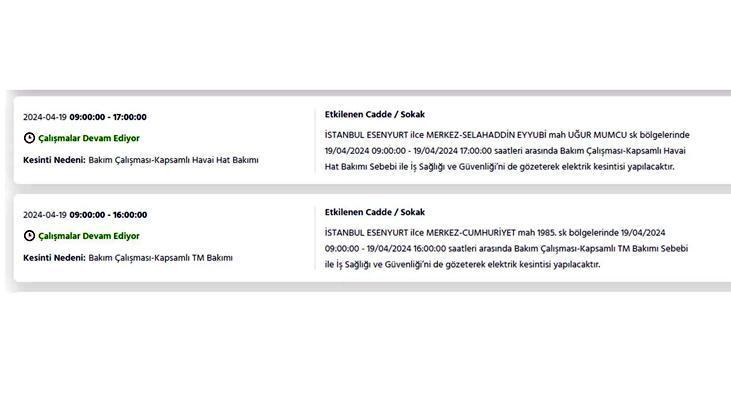 2024-04-19 09:00:00 - 17:00:00

Çalışmalar Devam Ediyor

Kesinti Nedeni: Bakım Çalışması-Kapsamlı Havai Hat Bakımı

Etkilenen Cadde / Sokak

İSTANBUL ESENYURT ilce MERKEZ-SELAHADDİN EYYUBİ mah UĞUR MUMCU sk bölgelerinde 19/04/2024 09:00:00 - 19/04/2024 17:00:00 saatleri arasında Bakım Çalışması-Kapsamlı Havai Hat Bakımı Sebebi ile İş Sağlığı ve Güvenliği'ni de gözeterek elektrik kesintisi yapılacaktır.

2024-04-19 09:00:00 - 16:00:00

Çalışmalar Devam Ediyor

Kesinti Nedeni: Bakım Çalışması-Kapsamlı TM Bakımı

Etkilenen Cadde / Sokak

İSTANBUL ESENYURT ilce MERKEZ-CUMHURİYET mah 1985. sk bölgelerinde 19/04/2024 09:00:00 - 19/04/2024 16:00:00 saatleri arasında Bakım Çalışması-Kapsamlı TM Bakımı Sebebi ile İş Sağlığı ve Güvenliği'ni de gözeterek elektrik kesintisi yapılacaktır.